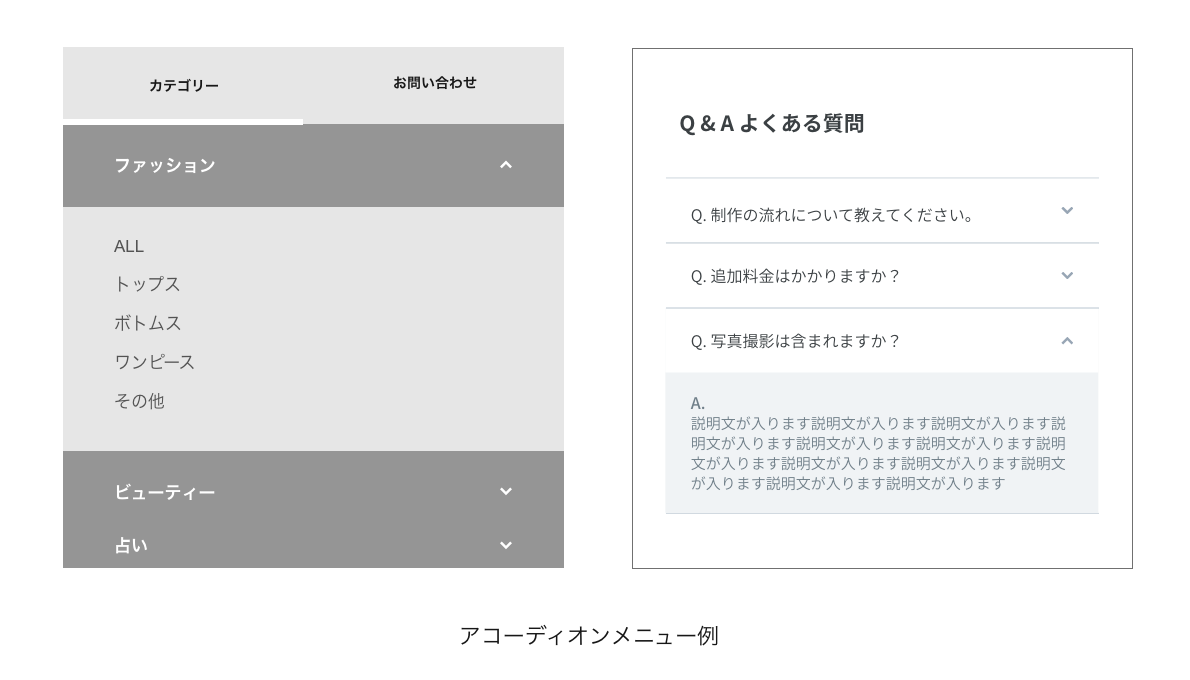 カテゴリー
お問い合わせ

ファッション

ALL
トップス
ボトムス
ワンピース
その他

ビューティー

占い

Q & A よくある質問

Q. 制作の流れについて教えてください。

Q. 追加料金はかかりますか？

Q. 写真撮影は含まれますか？

A.
説明文が入ります説明文が入ります説明文が入ります説明文が入ります説明文が入ります説明文が入ります説明文が入ります説明文が入ります説明文が入ります説明文が入ります説明文が入ります説明文が入ります

アコーディオンメニュー例